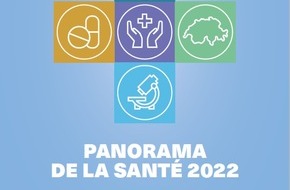 PANORAMA
DE LA SANTÉ 2022